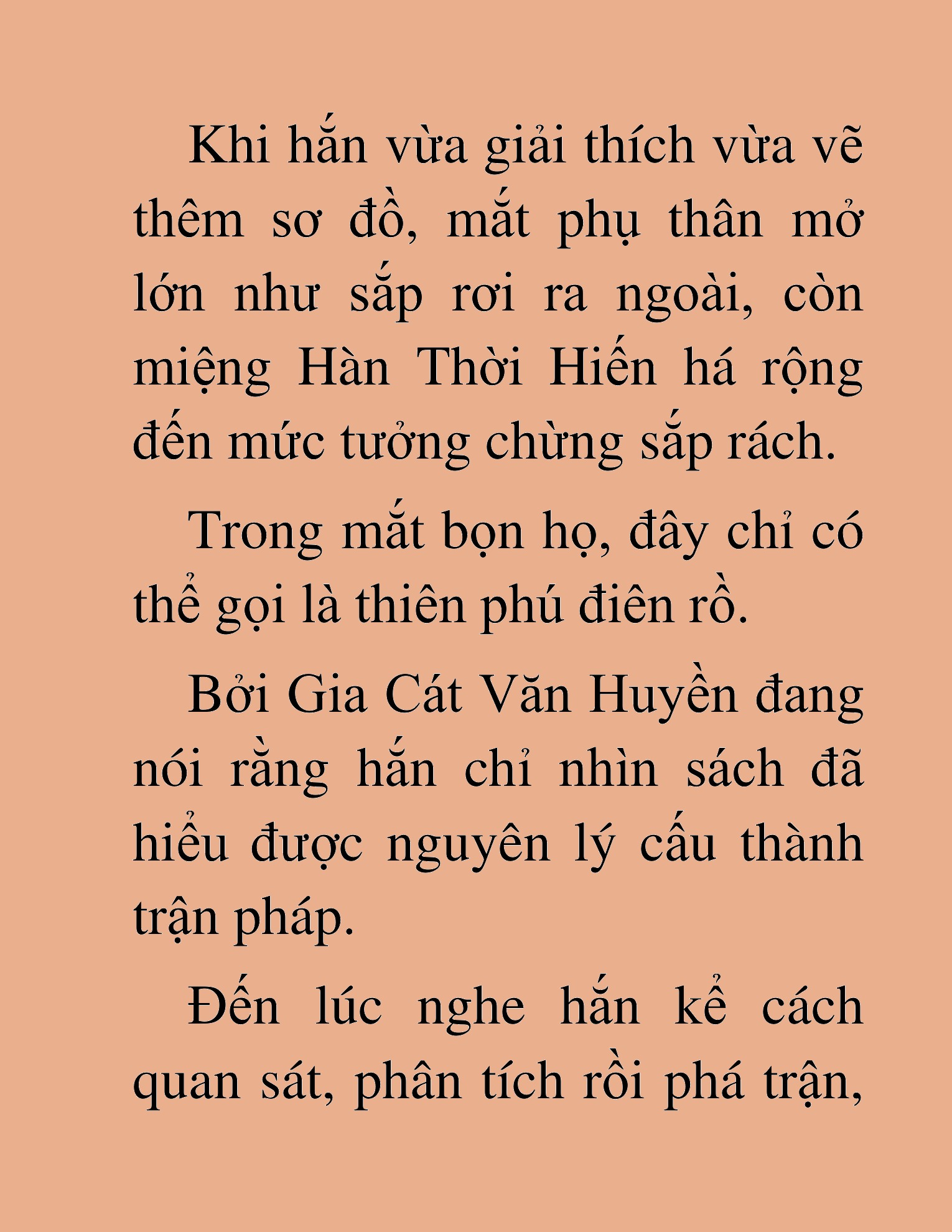 Khi hắn vừa giải thích vừa vẽ thêm sơ đồ, mắt phụ thân mở lớn như sắp rơi ra ngoài, còn miệng Hàn Thời Hiến há rộng đến mức tưởng chừng sắp rách.

Trong mắt bọn họ, đây chỉ có thể gọi là thiên phú điên rồ.

Bởi Gia Cát Văn Huyền đang nói rằng hắn chỉ nhìn sách đã hiểu được nguyên lý cấu thành trận pháp.

Đến lúc nghe hắn kể cách quan sát, phân tích rồi phá trận,